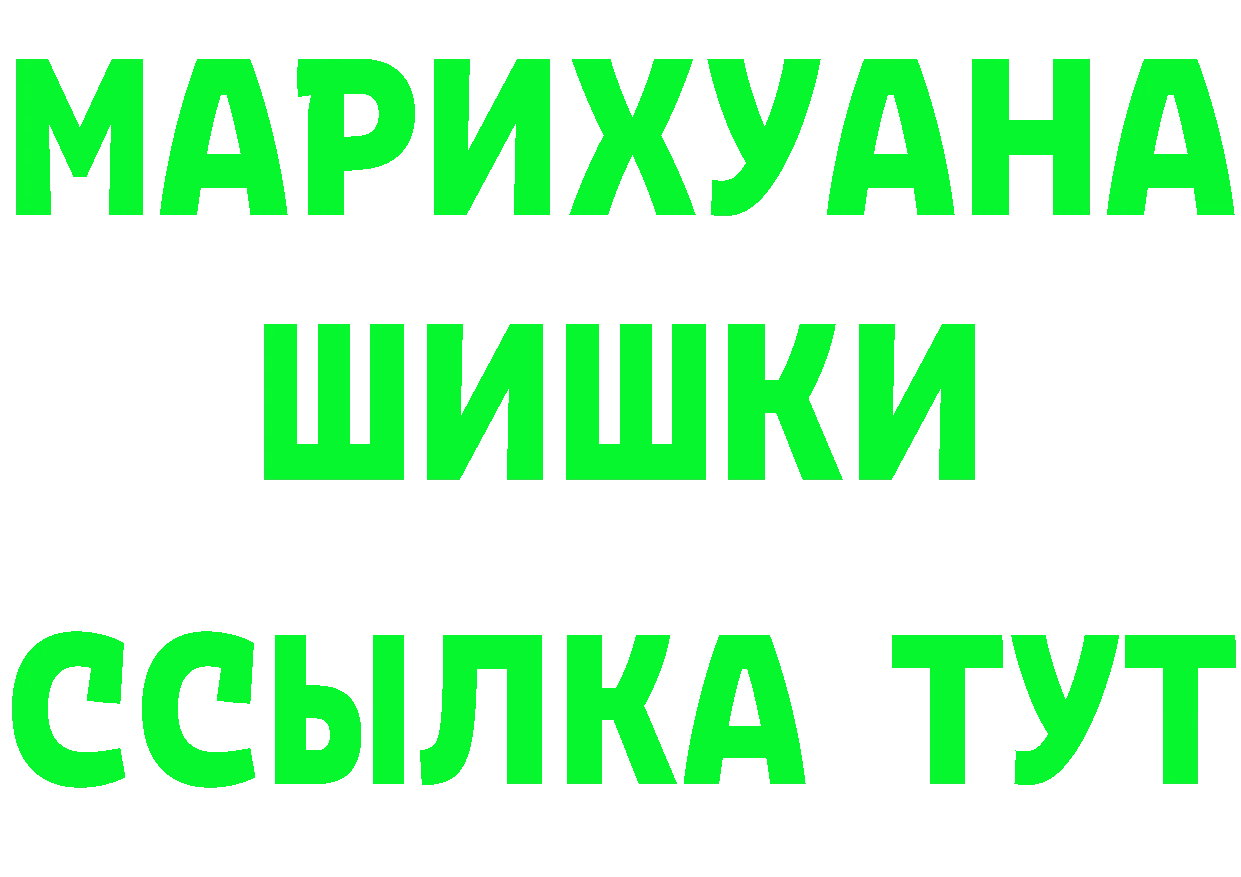 МАРИХУАНА
ШИШКИ
ССЫЛКА ТУТ